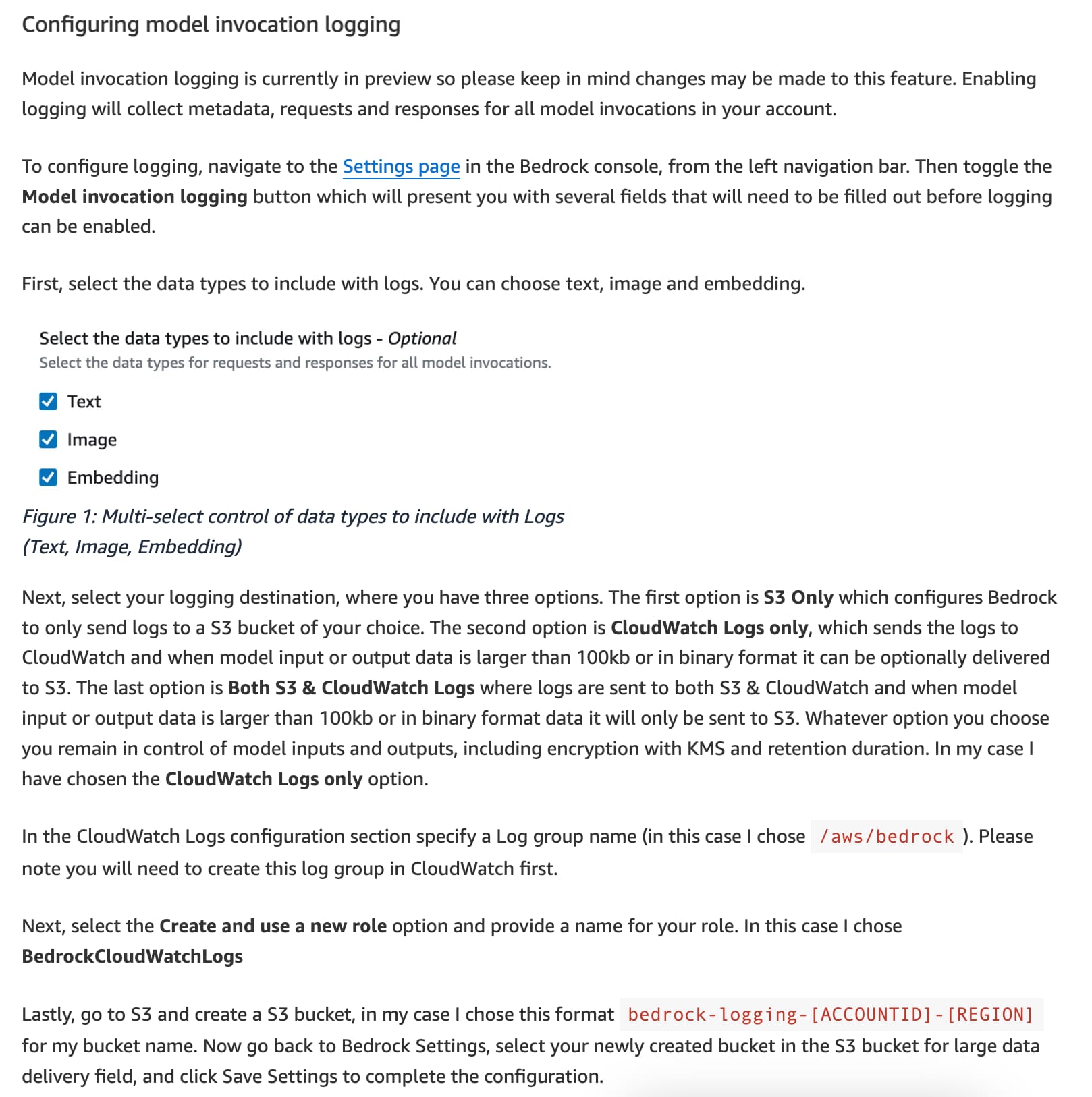 Configuring model invocation logging

Model invocation logging is currently in preview so please keep in mind changes may be made to this feature. Enabling logging will collect metadata, requests and responses for all model invocations in your account.

To configure logging, navigate to the Settings page in the Bedrock console, from the left navigation bar. Then toggle the Model invocation logging button which will present you with several fields that will need to be filled out before logging can be enabled.

First, select the data types to include with logs. You can choose text, image and embedding.

Select the data types to include with logs - Optional
Select the data types for requests and responses for all model invocations.

Text

Image

Embedding

Figure 1: Multi-select control of data types to include with Logs (Text, Image, Embedding)

Next, select your logging destination, where you have three options. The first option is S3 Only which configures Bedrock to only send logs to a S3 bucket of your choice. The second option is CloudWatch Logs only, which sends the logs to CloudWatch and when model input or output data is larger than 100kb or in binary format it can be optionally delivered to S3. The last option is Both S3 & CloudWatch Logs where logs are sent to both S3 & CloudWatch and when model input or output data is larger than 100kb or in binary format data it will only be sent to S3. Whatever option you choose you remain in control of model inputs and outputs, including encryption with KMS and retention duration. In my case I have chosen the CloudWatch Logs only option.

In the CloudWatch Logs configuration section specify a Log group name (in this case I chose /aws/bedrock ). Please note you will need to create this log group in CloudWatch first.

Next, select the Create and use a new role option and provide a name for your role. In this case I chose BedrockCloudWatchLogs

Lastly, go to S3 and create a S3 bucket, in my case I chose this format bedrock-logging-[ACCOUNTID]-[REGION] for my bucket name. Now go back to Bedrock Settings, select your newly created bucket in the S3 bucket for large data delivery field, and click Save Settings to complete the configuration.